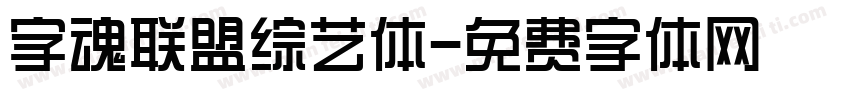 字魂联盟综艺体-免费字体网